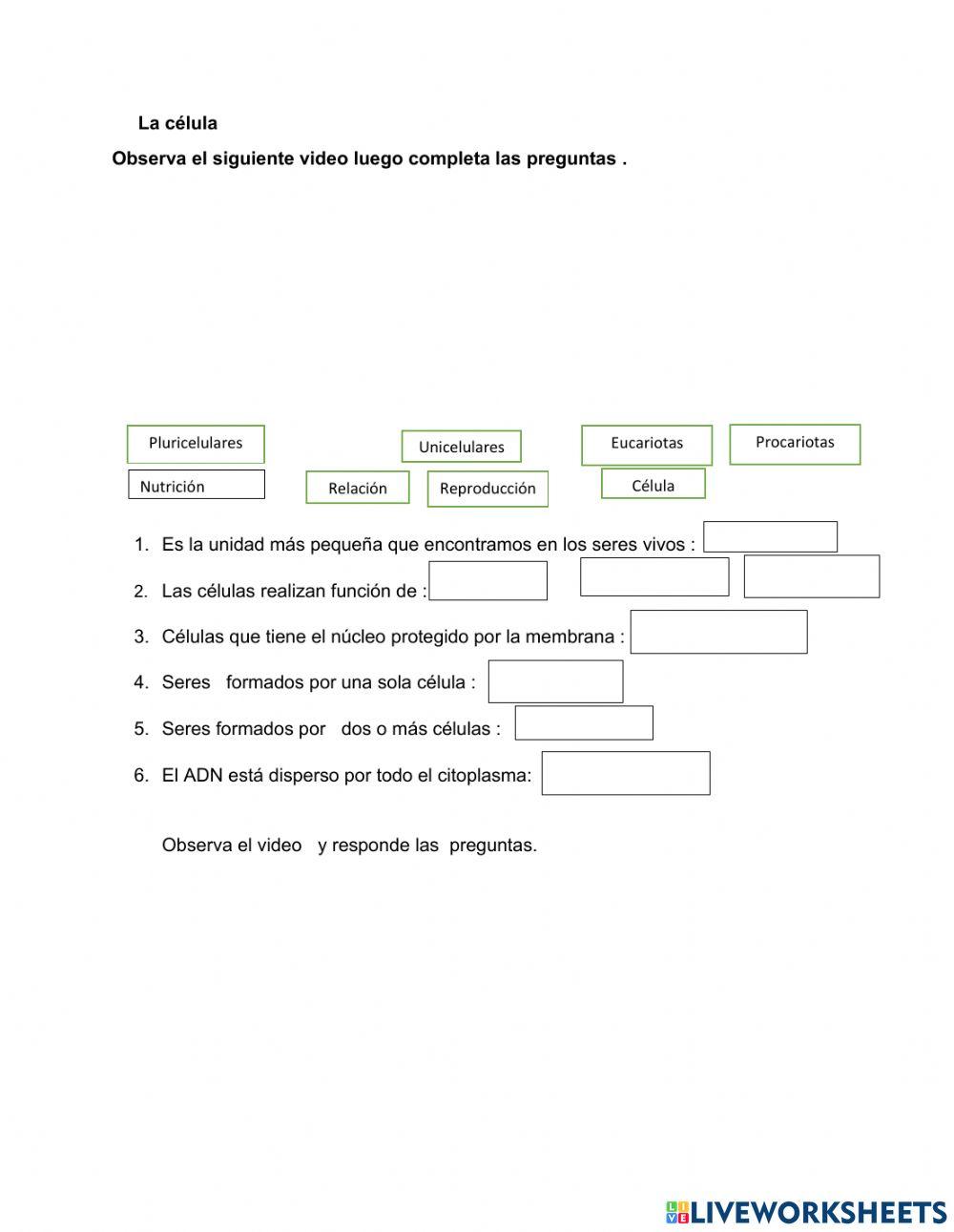 La célula

Observa el siguiente video luego completa las preguntas .

Pluricelulares

Unicelulares

Eucariotas

Procariotas

Nutrición

Relación

Reproducción

Célula

1. Es la unidad más pequeña que encontramos en los seres vivos :

2. Las células realizan función de :

3. Células que tiene el núcleo protegido por la membrana :

4. Seres formados por una sola célula :

5. Seres formados por dos o más células :

6. El ADN está disperso por todo el citoplasma:

Observa el video y responde las preguntas.

LIVEWORKSHEETS